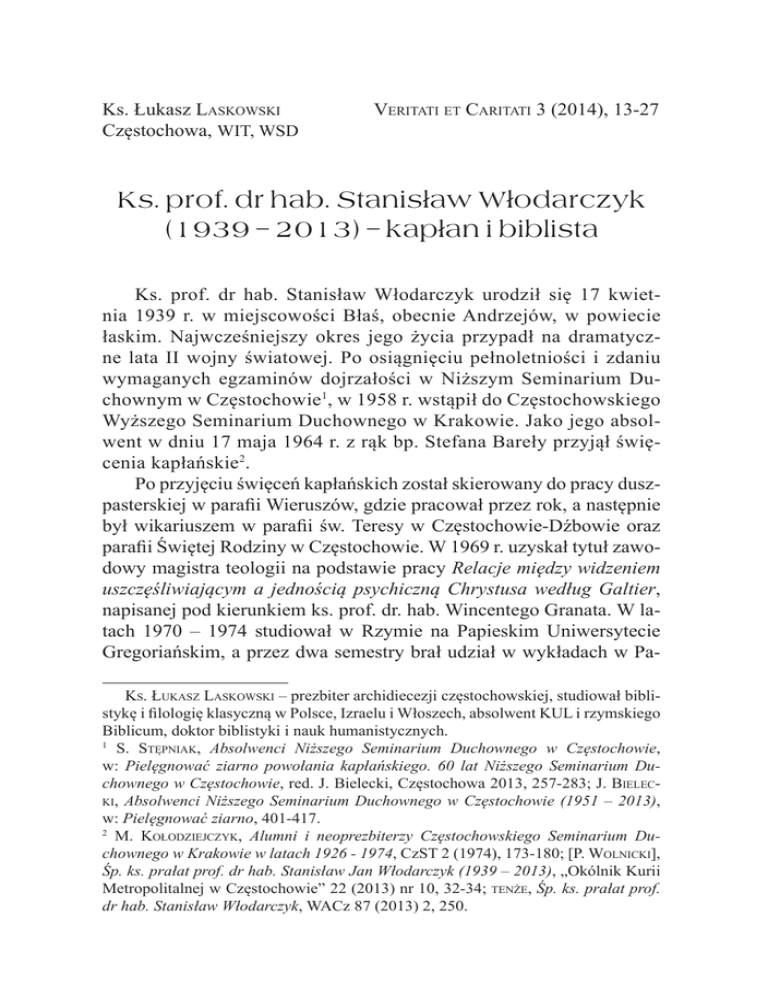 Ks. Łukasz Laskowski
Częstochowa, WIT, WSD

Veritati et Caritati 3 (2014), 13-27

Ks. prof. dr hab. Stanisław Włodarczyk (1939 – 2013) – kapłan i biblista

Ks. prof. dr hab. Stanisław Włodarczyk urodził się 17 kwietnia 1939 r. w miejscowości Błaś, obecnie Andrzejów, w powiecie łaskim. Najwcześniejszy okres jego życia przypadł na dramatyczne lata II wojny światowej. Po osiągnięciu pełnoletniości i zdaniu wymaganych egzaminów dojrzałości w Niższym Seminarium Duchownym w Częstochowie$^1$, w 1958 r. wstąpił do Częstochowskiego Wyższego Seminarium Duchownego w Krakowie. Jako jego absolwent w dniu 17 maja 1964 r. z rąk bp. Stefana Bareły przyjął święcenia kapłańskie$^2$.

Po przyjęciu święceń kapłańskich został skierowany do pracy duszpasterskiej w parafii Wieruszów, gdzie pracował przez rok, a następnie był wikariuszem w parafii św. Teresy w Częstochowie-Dźbowie oraz parafii Świętej Rodziny w Częstochowie. W 1969 r. uzyskał tytuł zawodowy magistra teologii na podstawie pracy Relacje między widzeniem uszczęśliwiającym a jednością psychiczną Chrystusa według Galtier, napisanej pod kierunkiem ks. prof. dr. hab. Wincentego Granata. W latach 1970 – 1974 studiował w Rzymie na Papieskim Uniwersytecie Gregoriańskim, a przez dwa semestry brał udział w wykładach w Pa-

Ks. Łukasz Laskowski – prezbiter archidiecezji częstochowskiej, studiował biblistykę i filologię klasyczną w Polsce, Izraelu i Włoszech, absolwent KUL i rzymskiego Biblicum, doktor biblistyki i nauk humanistycznych.
$^1$ S. Stępniak, Absolwenci Niższego Seminarium Duchownego w Częstochowie, w: Pielęgnować ziarno powołania kapłańskiego. 60 lat Niższego Seminarium Duchownego w Częstochowie, red. J. Bielecki, Częstochowa 2013, 257-283; J. Bielecki, Absolwenci Niższego Seminarium Duchownego w Częstochowie (1951 – 2013), w: Pielęgnować ziarno, 401-417.
$^2$ M. Kołodziejczyk, Alumni i neoprezbiterzy Częstochowskiego Seminarium Duchownego w Krakowie w latach 1926 - 1974, CzST 2 (1974), 173-180; [P. Wolnicki], Śp. ks. prałat prof. dr hab. Stanisław Jan Włodarczyk (1939 – 2013), „Okólnik Kurii Metropolitalnej w Częstochowie" 22 (2013) nr 10, 32-34; tenże, Śp. ks. prałat prof. dr hab. Stanisław Włodarczyk, WACz 87 (2013) 2, 250.